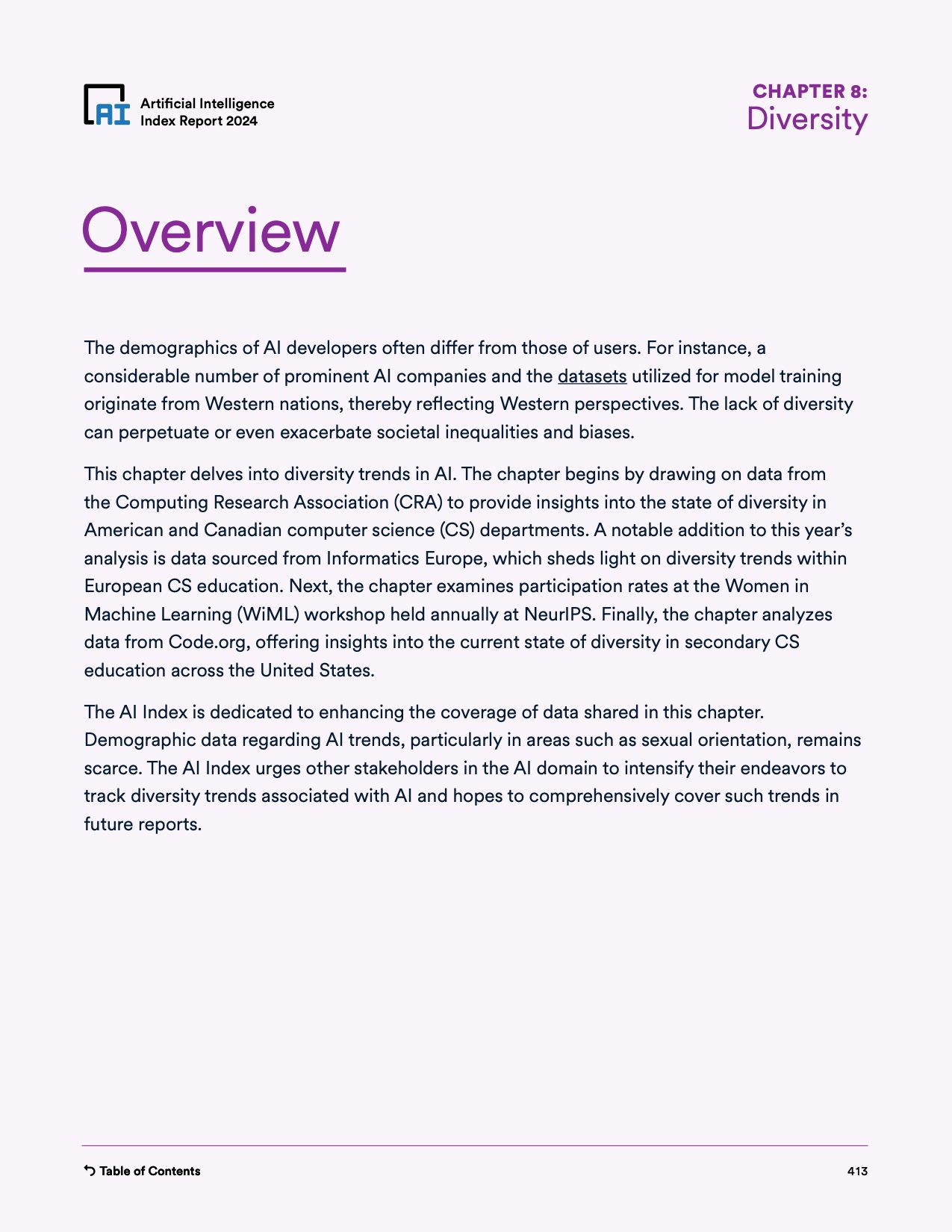 AI Artificial Intelligence Index Report 2024

CHAPTER 8: Diversity

Overview

The demographics of AI developers often differ from those of users. For instance, a considerable number of prominent AI companies and the datasets utilized for model training originate from Western nations, thereby reflecting Western perspectives. The lack of diversity can perpetuate or even exacerbate societal inequalities and biases.

This chapter delves into diversity trends in AI. The chapter begins by drawing on data from the Computing Research Association (CRA) to provide insights into the state of diversity in American and Canadian computer science (CS) departments. A notable addition to this year's analysis is data sourced from Informatics Europe, which sheds light on diversity trends within European CS education. Next, the chapter examines participation rates at the Women in Machine Learning (WiML) workshop held annually at NeurIPS. Finally, the chapter analyzes data from Code.org, offering insights into the current state of diversity in secondary CS education across the United States.

The AI Index is dedicated to enhancing the coverage of data shared in this chapter. Demographic data regarding AI trends, particularly in areas such as sexual orientation, remains scarce. The AI Index urges other stakeholders in the AI domain to intensify their endeavors to track diversity trends associated with AI and hopes to comprehensively cover such trends in future reports.

Table of Contents

413